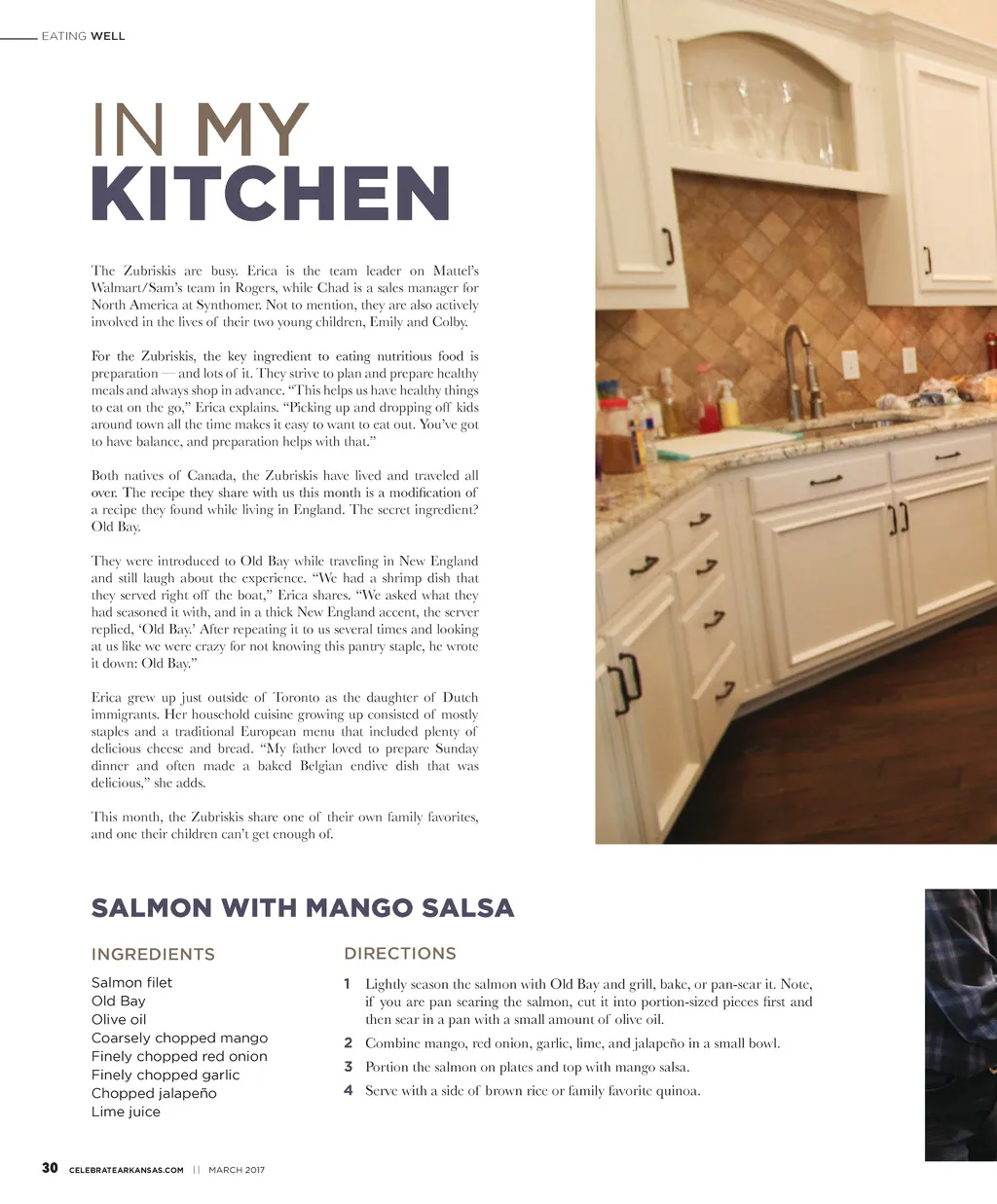 EATING WELL

IN MY
KITCHEN

The Zubriskis are busy. Erica is the team leader on Mattel's Walmart/Sam's team in Rogers, while Chad is a sales manager for North America at Synthomer. Not to mention, they are also actively involved in the lives of their two young children, Emily and Colby.

For the Zubriskis, the key ingredient to eating nutritious food is preparation — and lots of it. They strive to plan and prepare healthy meals and always shop in advance. "This helps us have healthy things to eat on the go," Erica explains. "Picking up and dropping off kids around town all the time makes it easy to want to eat out. You've got to have balance, and preparation helps with that."

Both natives of Canada, the Zubriskis have lived and traveled all over. The recipe they share with us this month is a modification of a recipe they found while living in England. The secret ingredient? Old Bay.

They were introduced to Old Bay while traveling in New England and still laugh about the experience. "We had a shrimp dish that they served right off the boat," Erica shares. "We asked what they had seasoned it with, and in a thick New England accent, the server replied, 'Old Bay.' After repeating it to us several times and looking at us like we were crazy for not knowing this pantry staple, he wrote it down: Old Bay."

Erica grew up just outside of Toronto as the daughter of Dutch immigrants. Her household cuisine growing up consisted of mostly staples and a traditional European menu that included plenty of delicious cheese and bread. "My father loved to prepare Sunday dinner and often made a baked Belgian endive dish that was delicious," she adds.

This month, the Zubriskis share one of their own family favorites, and one their children can't get enough of.

SALMON WITH MANGO SALSA

INGREDIENTS
Salmon filet
Old Bay
Olive oil
Coarsely chopped mango
Finely chopped red onion
Finely chopped garlic
Chopped jalapeño
Lime juice

DIRECTIONS
1 Lightly season the salmon with Old Bay and grill, bake, or pan-sear it. Note, if you are pan searing the salmon, cut it into portion-sized pieces first and then sear in a pan with a small amount of olive oil.
2 Combine mango, red onion, garlic, lime, and jalapeño in a small bowl.
3 Portion the salmon on plates and top with mango salsa.
4 Serve with a side of brown rice or family favorite quinoa.

30 CELEBRATEARKANSAS.COM || MARCH 2017